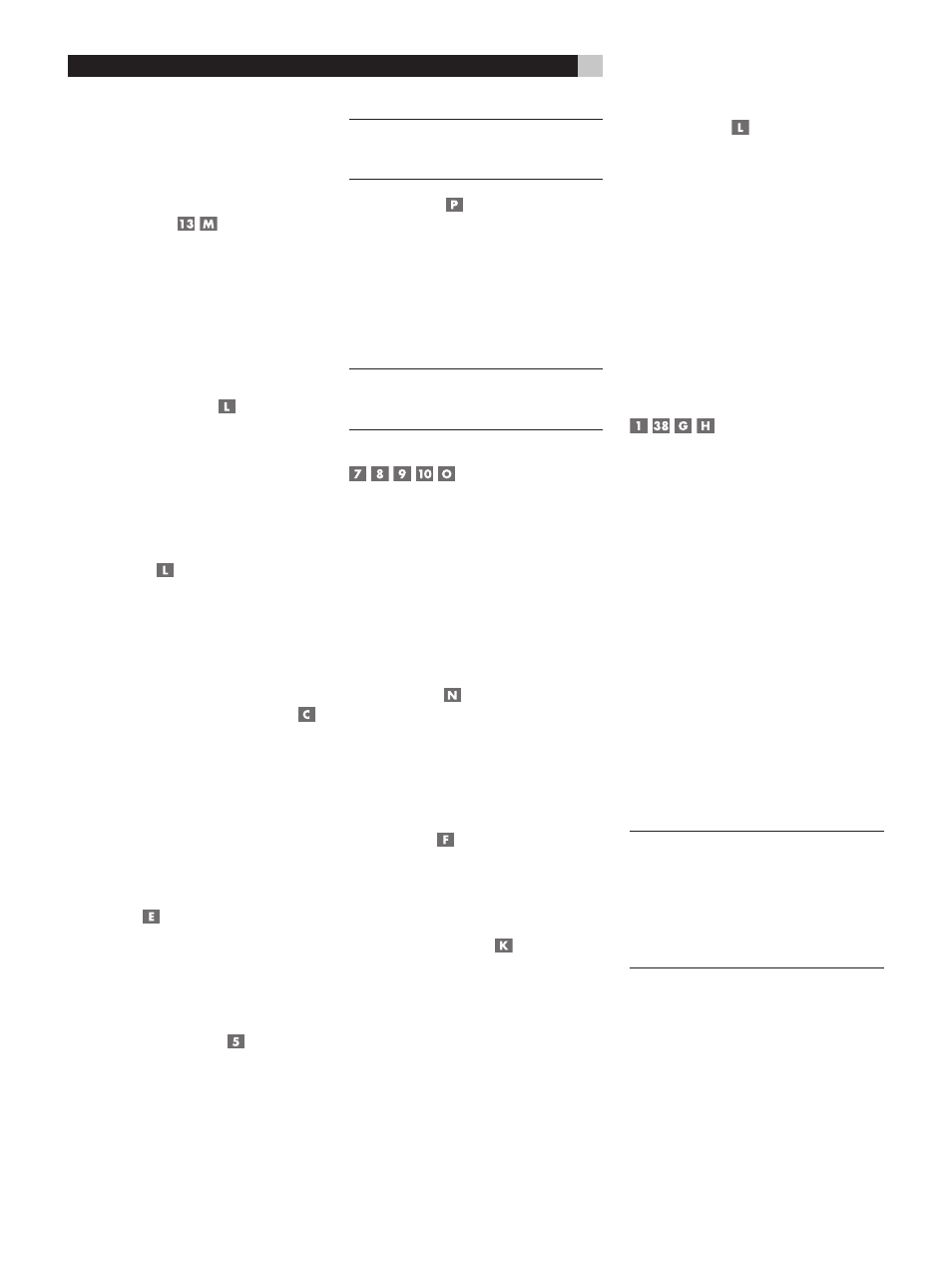 13 M

L

L

C

E

5

P

7 8 9 10 O

N

F

K

L

1 38 G H